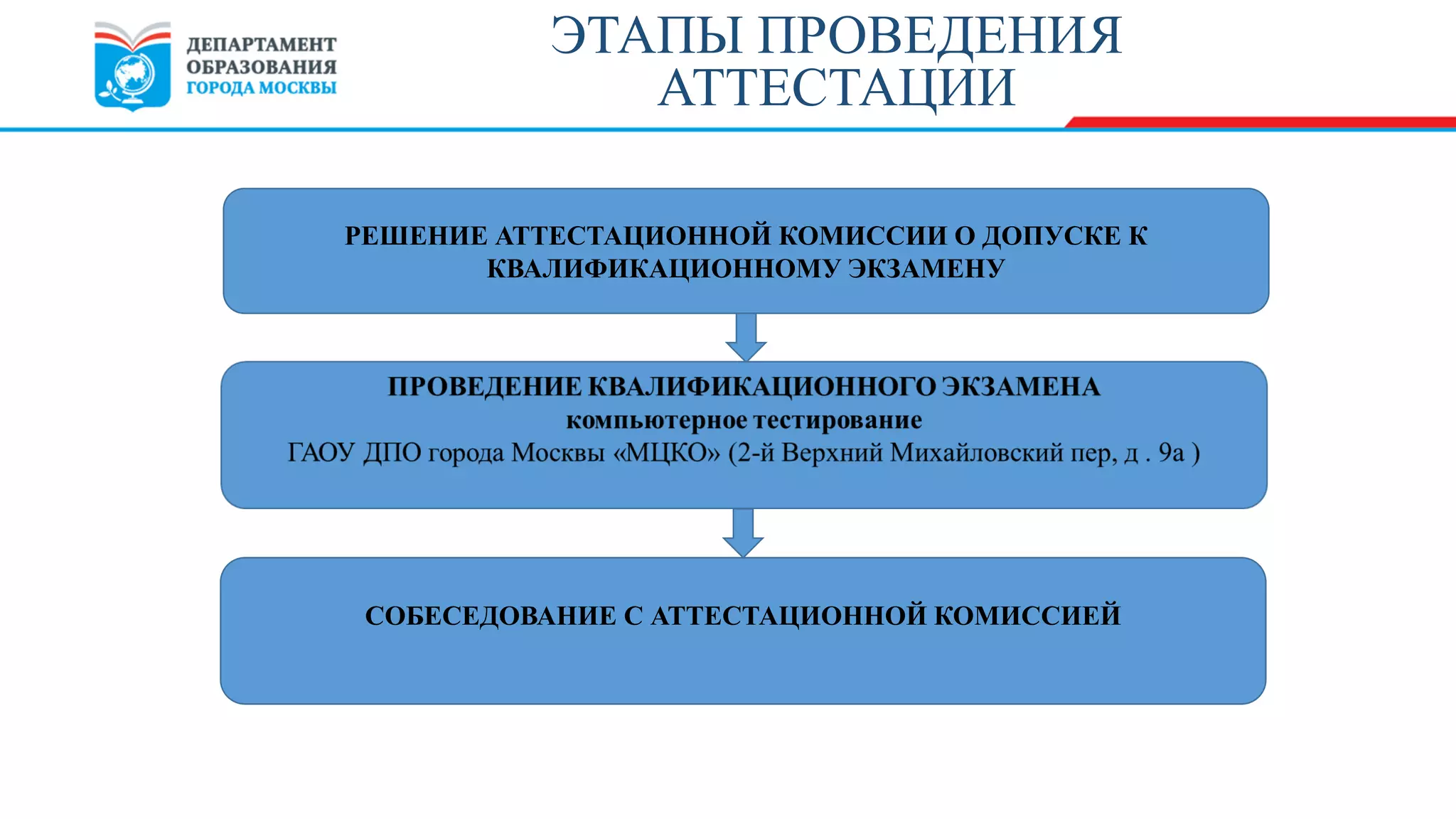 ДЕПАРТАМЕНТ ОБРАЗОВАНИЯ ГОРОДА МОСКВЫ

ЭТАПЫ ПРОВЕДЕНИЯ АТТЕСТАЦИИ

РЕШЕНИЕ АТТЕСТАЦИОННОЙ КОМИССИИ О ДОПУСКЕ К КВАЛИФИКАЦИОННОМУ ЭКЗАМЕНУ

ПРОВЕДЕНИЕ КВАЛИФИКАЦИОННОГО ЭКЗАМЕНА
компьютерное тестирование
ГАОУ ДПО города Москвы «МЦКО» (2-й Верхний Михайловский пер, д . 9а )

СОБЕСЕДОВАНИЕ С АТТЕСТАЦИОННОЙ КОМИССИЕЙ